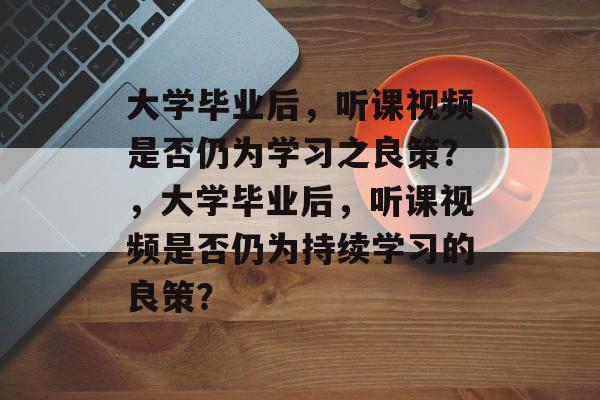 大学毕业后，听课视频是否仍为学习之良策？，大学毕业后，听课视频是否仍为持续学习的良策？